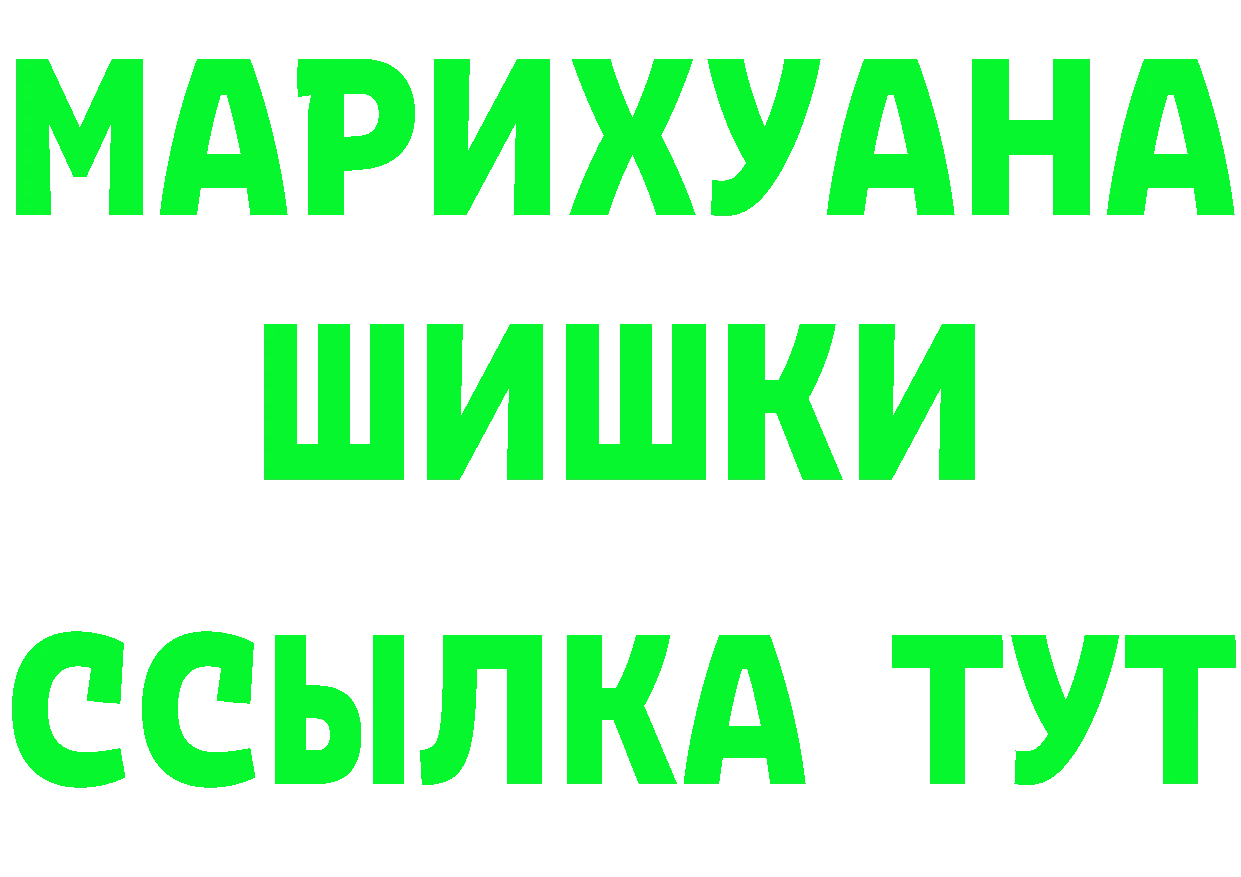 МАРИХУАНА
ШИШКИ
ССЫЛКА ТУТ